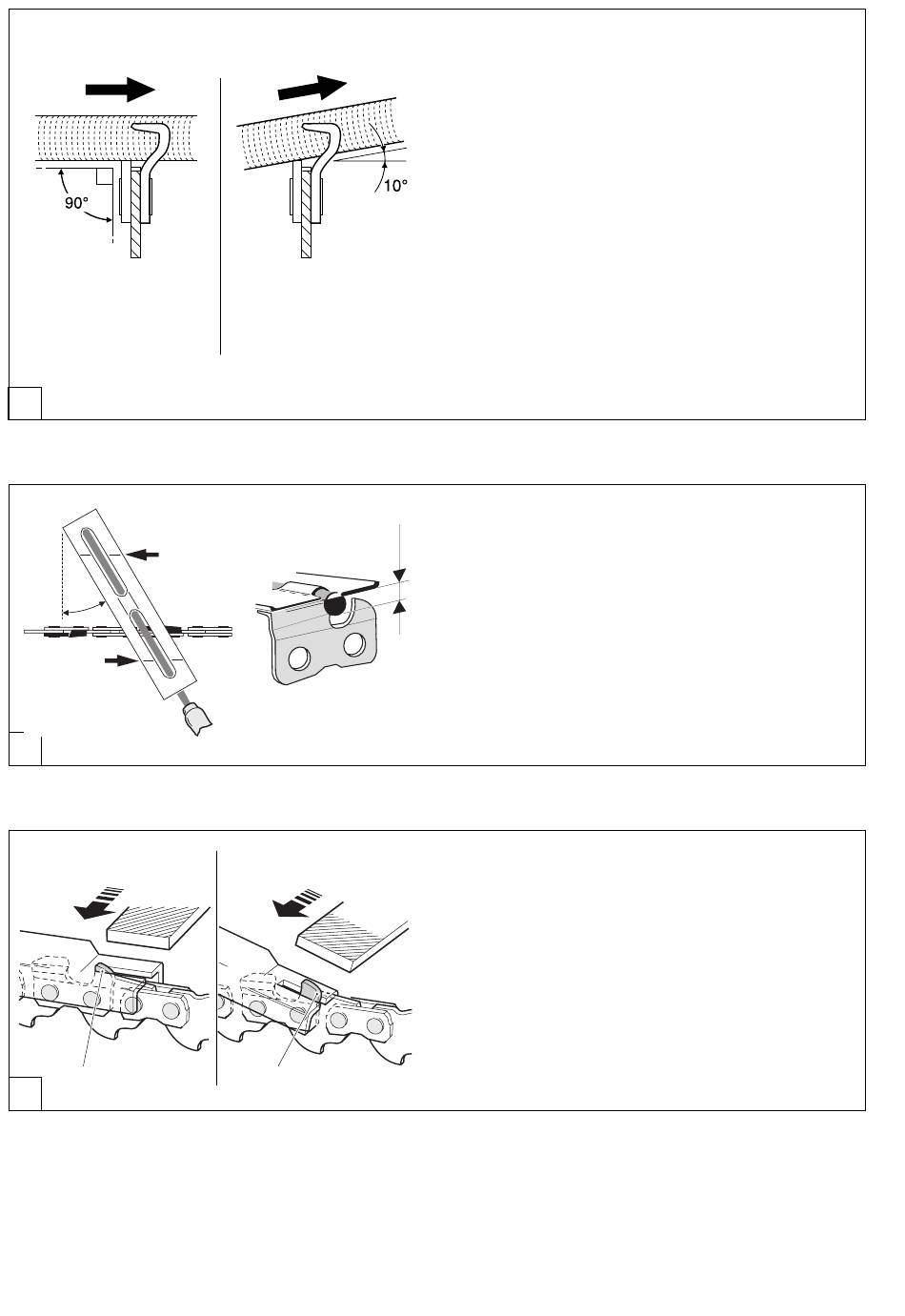 90°

10°